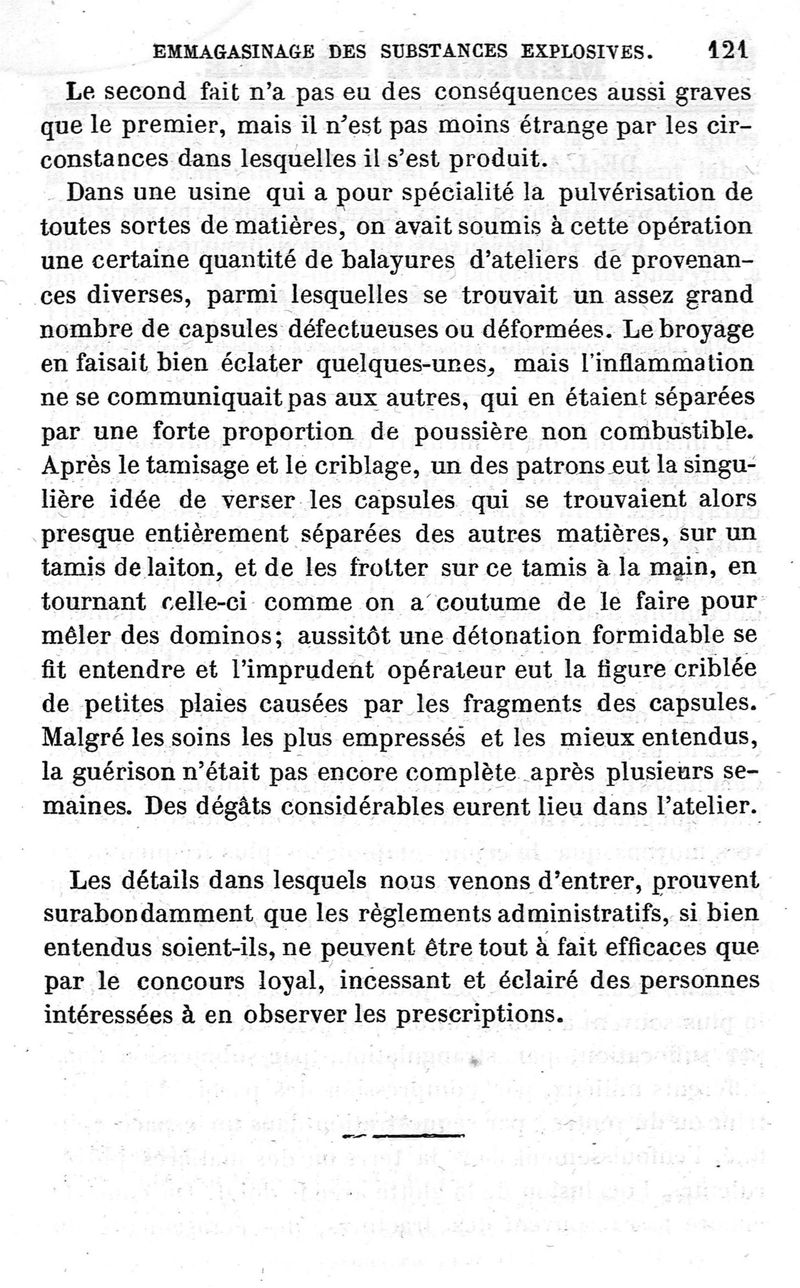 EMMAGASINAGE DES SUBSTANCES EXPLOSIVES. 121

Le second fait n'a pas eu des conséquences aussi graves que le premier, mais il n'est pas moins étrange par les circonstances dans lesquelles il s'est produit.

Dans une usine qui a pour spécialité la pulvérisation de toutes sortes de matières, on avait soumis à cette opération une certaine quantité de balayures d'ateliers de provenances diverses, parmi lesquelles se trouvait un assez grand nombre de capsules défectueuses ou déformées. Le broyage en faisait bien éclater quelques-unes, mais l'inflammation ne se communiquait pas aux autres, qui en étaient séparées par une forte proportion de poussière non combustible. Après le tamisage et le criblage, un des patrons eut la singulière idée de verser les capsules qui se trouvaient alors presque entièrement séparées des autres matières, sur un tamis de laiton, et de les frotter sur ce tamis à la main, en tournant celle-ci comme on a coutume de le faire pour mêler des dominos; aussitôt une détonation formidable se fit entendre et l'imprudent opérateur eut la figure criblée de petites plaies causées par les fragments des capsules. Malgré les soins les plus empressés et les mieux entendus, la guérison n'était pas encore complète après plusieurs semaines. Des dégâts considérables eurent lieu dans l'atelier.

Les détails dans lesquels nous venons d'entrer, prouvent surabondamment que les règlements administratifs, si bien entendus soient-ils, ne peuvent être tout à fait efficaces que par le concours loyal, incessant et éclairé des personnes intéressées à en observer les prescriptions.